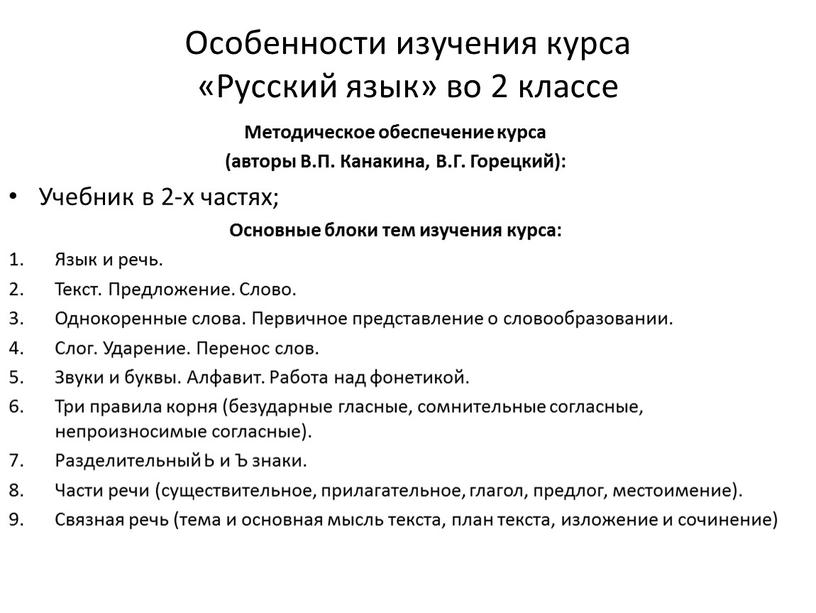 Особенности изучения курса «Русский язык» во 2 классе

Методическое обеспечение курса
(авторы В.П. Канакина, В.Г. Горецкий):

• Учебник в 2-х частях;

Основные блоки тем изучения курса:

1. Язык и речь.
2. Текст. Предложение. Слово.
3. Однокоренные слова. Первичное представление о словообразовании.
4. Слог. Ударение. Перенос слов.
5. Звуки и буквы. Алфавит. Работа над фонетикой.
6. Три правила корня (безударные гласные, сомнительные согласные, непроизносимые согласные).
7. Разделительный Ь и Ъ знаки.
8. Части речи (существительное, прилагательное, глагол, предлог, местоимение).
9. Связная речь (тема и основная мысль текста, план текста, изложение и сочинение)